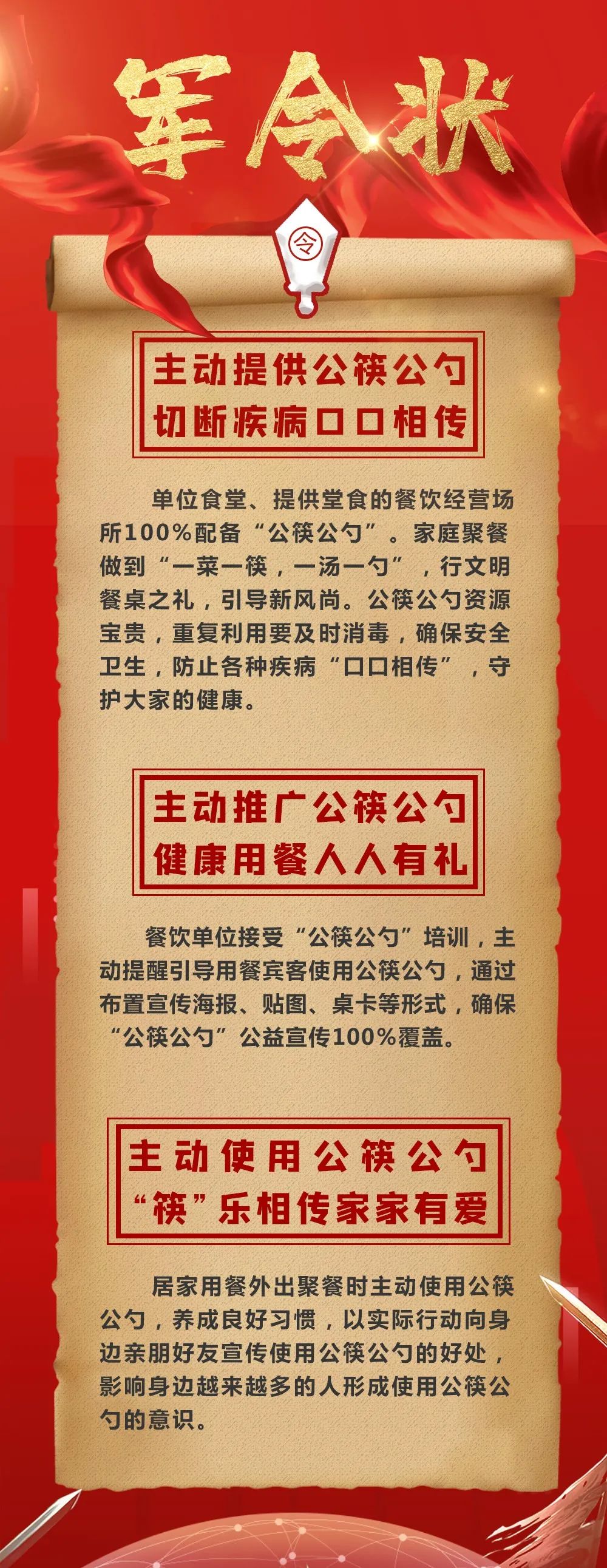 军令状

令

主动提供公筷公勺
切断疾病口口相传

单位食堂、提供堂食的餐饮经营场所100%配备“公筷公勺”。家庭聚餐做到“一菜一筷，一汤一勺”，行文明餐桌之礼，引导新风尚。公筷公勺资源宝贵，重复利用要及时消毒，确保安全卫生，防止各种疾病“口口相传”，守护大家的健康。

主动推广公筷公勺
健康用餐人人有礼

餐饮单位接受“公筷公勺”培训，主动提醒引导用餐宾客使用公筷公勺，通过布置宣传海报、贴图、桌卡等形式，确保“公筷公勺”公益宣传100%覆盖。

主动使用公筷公勺
“筷”乐相传家家有爱

居家用餐外出聚餐时主动使用公筷公勺，养成良好习惯，以实际行动向身边亲朋好友宣传使用公筷公勺的好处，影响身边越来越多的人形成使用公筷公勺的意识。